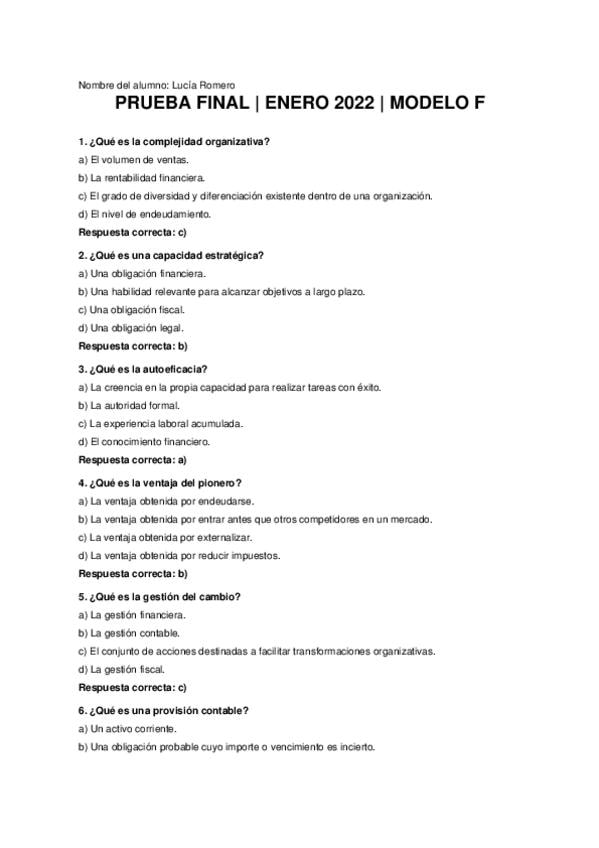 Nombre del alumno: Lucía Romero

PRUEBA FINAL | ENERO 2022 | MODELO F

1. ¿Qué es la complejidad organizativa?

a) El volumen de ventas.

b) La rentabilidad financiera.

c) El grado de diversidad y diferenciación existente dentro de una organización.

d) El nivel de endeudamiento.

Respuesta correcta: c)

2. ¿Qué es una capacidad estratégica?

a) Una obligación financiera.

b) Una habilidad relevante para alcanzar objetivos a largo plazo.

c) Una obligación fiscal.

d) Una obligación legal.

Respuesta correcta: b)

3. ¿Qué es la autoeficacia?

a) La creencia en la propia capacidad para realizar tareas con éxito.

b) La autoridad formal.

c) La experiencia laboral acumulada.

d) El conocimiento financiero.

Respuesta correcta: a)

4. ¿Qué es la ventaja del pionero?

a) La ventaja obtenida por endeudarse.

b) La ventaja obtenida por entrar antes que otros competidores en un mercado.

c) La ventaja obtenida por externalizar.

d) La ventaja obtenida por reducir impuestos.

Respuesta correcta: b)

5. ¿Qué es la gestión del cambio?

a) La gestión financiera.

b) La gestión contable.

c) El conjunto de acciones destinadas a facilitar transformaciones organizativas.

d) La gestión fiscal.

Respuesta correcta: c)

6. ¿Qué es una provisión contable?

a) Un activo corriente.

b) Una obligación probable cuyo importe o vencimiento es incierto.